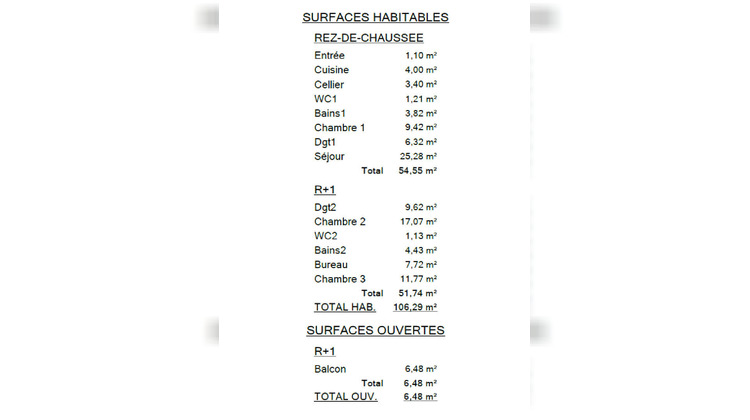 SURFACES HABITABLES

REZ-DE-CHAUSSEE

Entrée 1,10 m²
Cuisine 4,00 m²
Cellier 3,40 m²
WC1 1,21 m²
Bains1 3,82 m²
Chambre 1 9,42 m²
Dgt1 6,32 m²
Séjour 25,28 m²
Total 54,55 m²

R+1

Dgt2 9,62 m²
Chambre 2 17,07 m²
WC2 1,13 m²
Bains2 4,43 m²
Bureau 7,72 m²
Chambre 3 11,77 m²
Total 51,74 m²
TOTAL HAB. 106,29 m²

SURFACES OUVERTES

R+1

Balcon 6,48 m²
Total 6,48 m²
TOTAL OUV. 6,48 m²